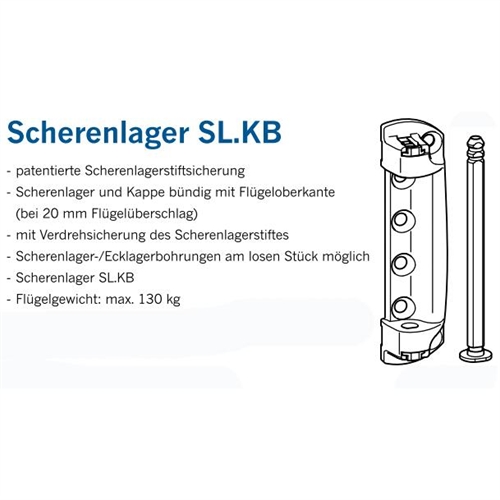 Scherenlager SL.KB

- patentierte Scherenlagerstiftsicherung
- Scherenlager und Kappe bündig mit Flügeloberkante (bei 20 mm Flügelüberschlag)
- mit Verdrehsicherung des Scherenlagerstiftes
- Scherenlager-/Ecklagerbohrungen am losen Stück möglich
- Scherenlager SL.KB
- Flügelgewicht: max. 130 kg